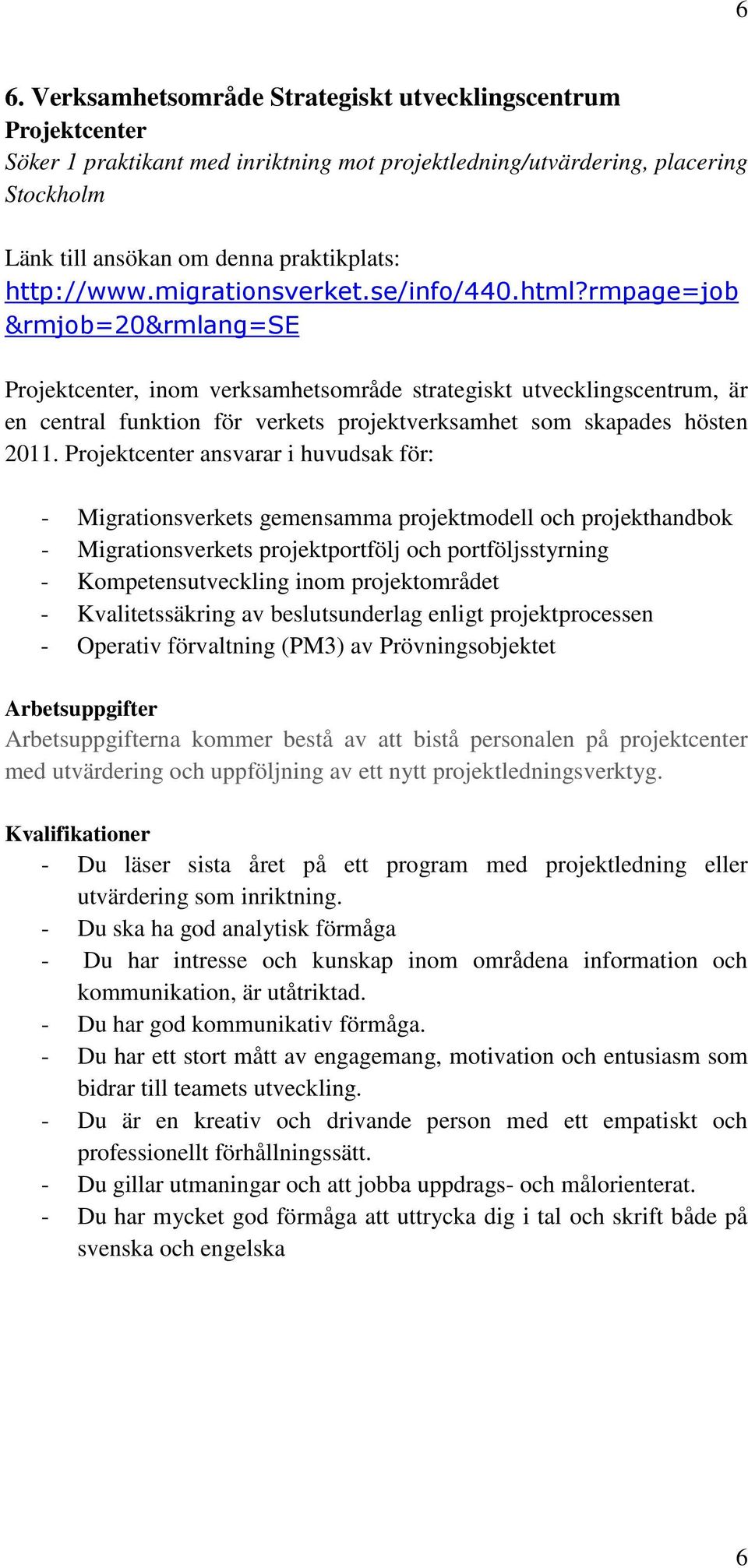 6

6. Verksamhetsområde Strategiskt utvecklingscentrum
Projektcenter
Söker 1 praktikant med inriktning mot projektledning/utvärdering, placering Stockholm

Länk till ansökan om denna praktikplats:
http://www.migrationsverket.se/info/440.html?rmpage=job&rmjob=20&rmlang=SE

Projektcenter, inom verksamhetsområde strategiskt utvecklingscentrum, är en central funktion för verkets projektverksamhet som skapades hösten 2011. Projektcenter ansvarar i huvudsak för:

- Migrationsverkets gemensamma projektmodell och projekthandbok
- Migrationsverkets projektportfölj och portföljsstyrning
- Kompetensutveckling inom projektområdet
- Kvalitetssäkring av beslutsunderlag enligt projektprocessen
- Operativ förvaltning (PM3) av Prövningsobjektet

Arbetsuppgifter
Arbetsuppgifterna kommer bestå av att bistå personalen på projektcenter med utvärdering och uppföljning av ett nytt projektledningsverktyg.

Kvalifikationer
- Du läser sista året på ett program med projektledning eller utvärdering som inriktning.
- Du ska ha god analytisk förmåga
- Du har intresse och kunskap inom områdena information och kommunikation, är utåtriktad.
- Du har god kommunikativ förmåga.
- Du har ett stort mått av engagemang, motivation och entusiasm som bidrar till teamets utveckling.
- Du är en kreativ och drivande person med ett empatiskt och professionellt förhållningssätt.
- Du gillar utmaningar och att jobba uppdrags- och målorienterat.
- Du har mycket god förmåga att uttrycka dig i tal och skrift både på svenska och engelska

6